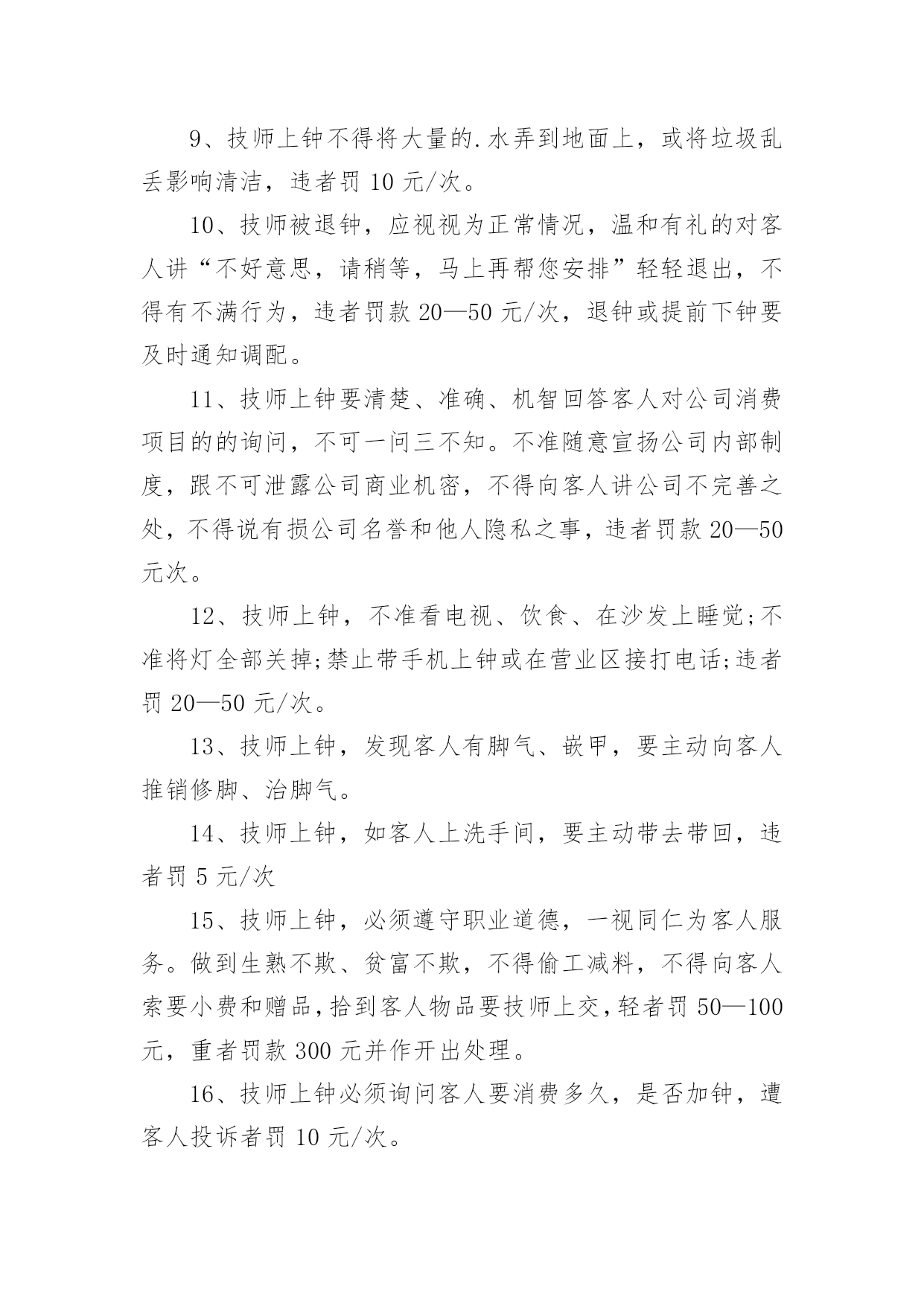 9、技师上钟不得将大量的.水弄到地面上，或将垃圾乱丢影响清洁，违者罚 10 元/次。

10、技师被退钟，应视视为正常情况，温和有礼的对客人讲“不好意思，请稍等，马上再帮您安排”轻轻退出，不得有不满行为，违者罚款 20—50 元/次，退钟或提前下钟要及时通知调配。

11、技师上钟要清楚、准确、机智回答客人对公司消费项目的的询问，不可一问三不知。不准随意宣扬公司内部制度，跟不可泄露公司商业机密，不得向客人讲公司不完善之处，不得说有损公司名誉和他人隐私之事，违者罚款 20—50 元次。

12、技师上钟，不准看电视、饮食、在沙发上睡觉;不准将灯全部关掉;禁止带手机上钟或在营业区接打电话;违者罚 20—50 元/次。

13、技师上钟，发现客人有脚气、嵌甲，要主动向客人推销修脚、治脚气。

14、技师上钟，如客人上洗手间，要主动带去带回，违者罚 5 元/次

15、技师上钟，必须遵守职业道德，一视同仁为客人服务。做到生熟不欺、贫富不欺，不得偷工减料，不得向客人索要小费和赠品，拾到客人物品要技师上交，轻者罚 50—100 元，重者罚款 300 元并作开出处理。

16、技师上钟必须询问客人要消费多久，是否加钟，遭客人投诉者罚 10 元/次。